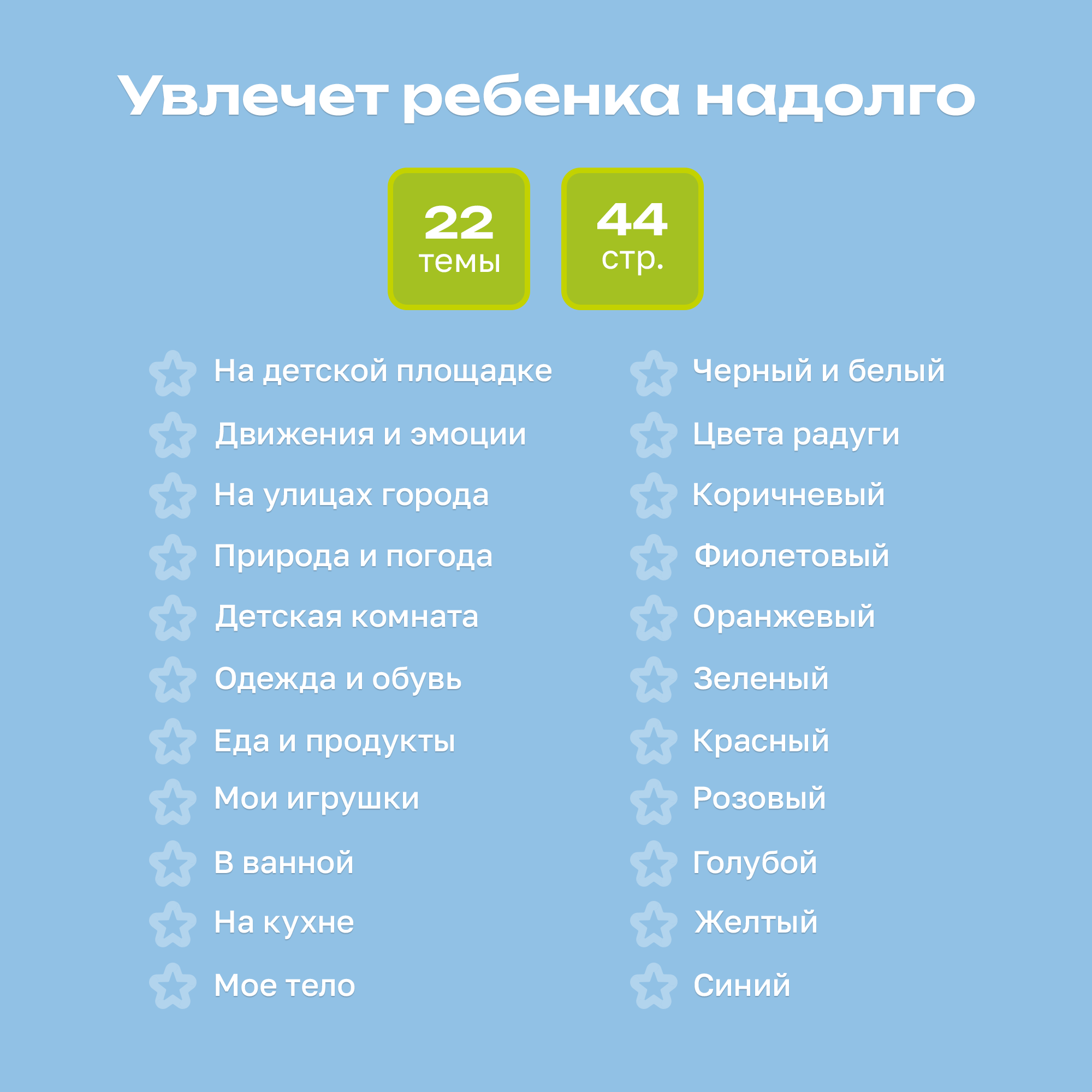 Увлечет ребенка надолго

22
темы

44
стр.

На детской площадке
Движения и эмоции
На улицах города
Природа и погода
Детская комната
Одежда и обувь
Еда и продукты
Мои игрушки
В ванной
На кухне
Мое тело

Черный и белый
Цвета радуги
Коричневый
Фиолетовый
Оранжевый
Зеленый
Красный
Розовый
Голубой
Желтый
Синий